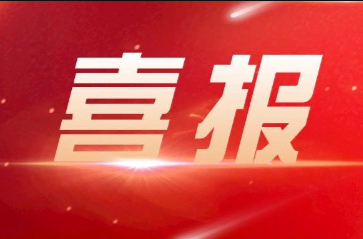 喜报